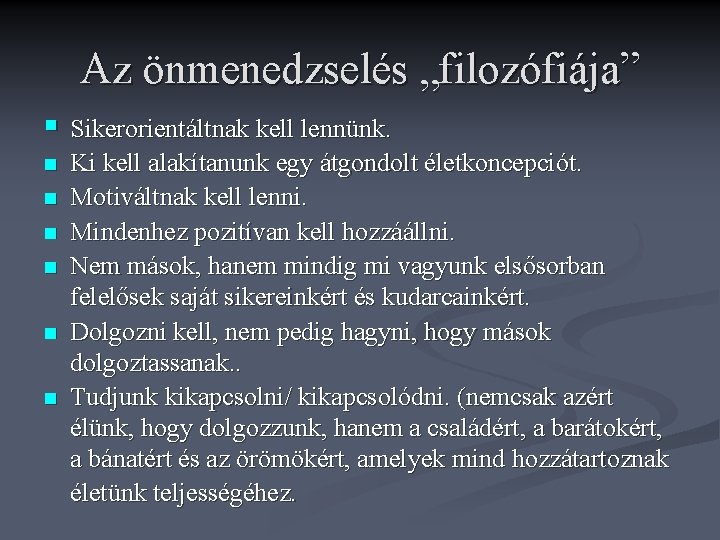 Az önmenedzselés „filozófiája”

- Sikerorientáltnak kell lennünk.
- Ki kell alakítanunk egy átgondolt életkoncepciót.
- Motiváltnak kell lenni.
- Mindenhez pozitívan kell hozzáállni.
- Nem mások, hanem mindig mi vagyunk elsősorban felelősek saját sikereinkért és kudarcainkért.
- Dolgozni kell, nem pedig hagyni, hogy mások dolgoztassanak..
- Tudjunk kikapcsolni/ kikapcsolódni. (nemcsak azért élünk, hogy dolgozzunk, hanem a családért, a barátokért, a bánatért és az örömökért, amelyek mind hozzátartoznak életünk teljességéhez.